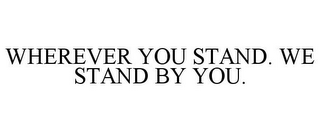 WHEREVER YOU STAND. WE STAND BY YOU.